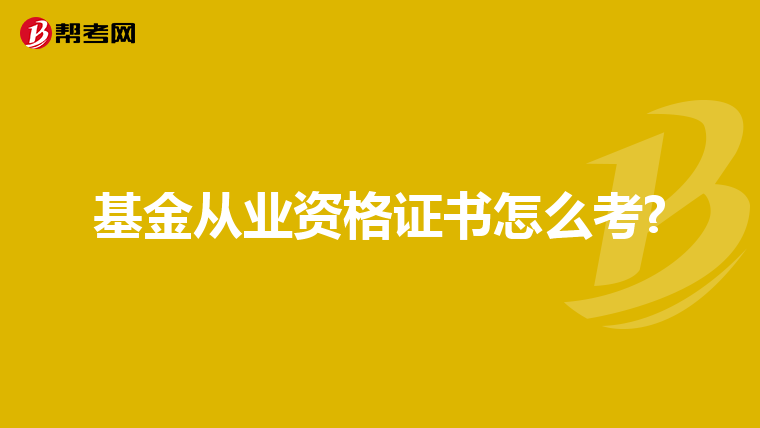 帮考网

基金从业资格证书怎么考?